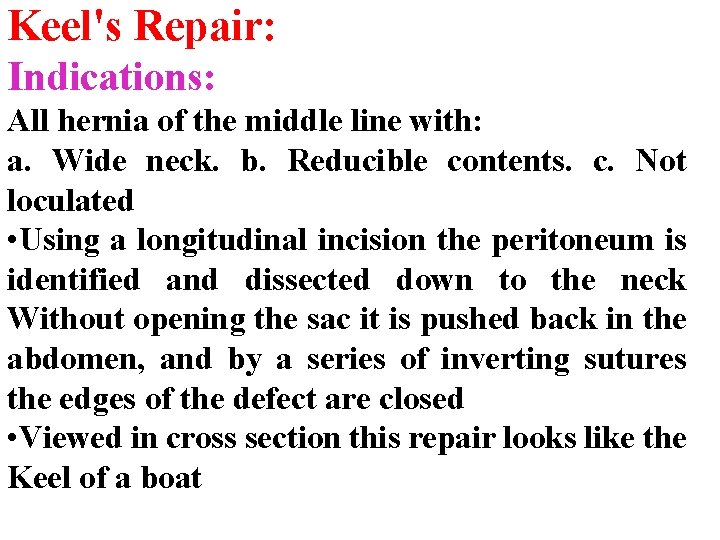 Keel's Repair:
Indications:
All hernia of the middle line with:
a. Wide neck. b. Reducible contents. c. Not loculated
•Using a longitudinal incision the peritoneum is identified and dissected down to the neck Without opening the sac it is pushed back in the abdomen, and by a series of inverting sutures the edges of the defect are closed
•Viewed in cross section this repair looks like the Keel of a boat